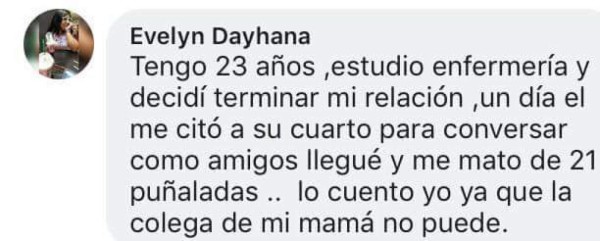 Evelyn Dayhana
Tengo 23 años ,estudio enfermería y decidí terminar mi relación ,un día el me citó a su cuarto para conversar como amigos llegué y me mato de 21 puñaladas .. lo cuento yo ya que la colega de mi mamá no puede.